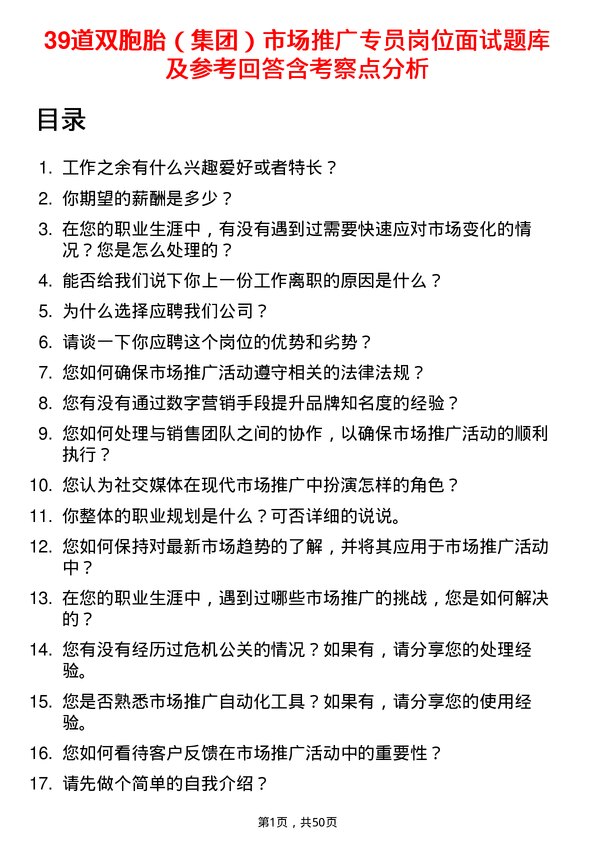 39道双胞胎（集团）市场推广专员岗位面试题库及参考回答含考察点分析

目录

1. 工作之余有什么兴趣爱好或者特长？
2. 你期望的薪酬是多少？
3. 在您的职业生涯中，有没有遇到过需要快速应对市场变化的情况？您是怎么处理的？
4. 能否给我们说下你上一份工作离职的原因是什么？
5. 为什么选择应聘我们公司？
6. 请谈一下你应聘这个岗位的优势和劣势？
7. 您如何确保市场推广活动遵守相关的法律法规？
8. 您有没有通过数字营销手段提升品牌知名度的经验？
9. 您如何处理与销售团队之间的协作，以确保市场推广活动的顺利执行？
10. 您认为社交媒体在现代市场推广中扮演怎样的角色？
11. 你整体的职业规划是什么？可否详细的说说。
12. 您如何保持对最新市场趋势的了解，并将其应用于市场推广活动中？
13. 在您的职业生涯中，遇到过哪些市场推广的挑战，您是如何解决的？
14. 您有没有经历过危机公关的情况？如果有，请分享您的处理经验。
15. 您是否熟悉市场推广自动化工具？如果有，请分享您的使用经验。
16. 您如何看待客户反馈在市场推广活动中的重要性？
17. 请先做个简单的自我介绍？

第1页，共50页